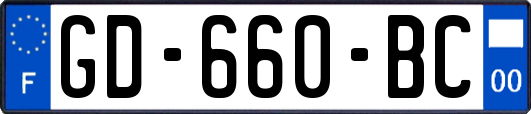 F
GD-660-BC
00